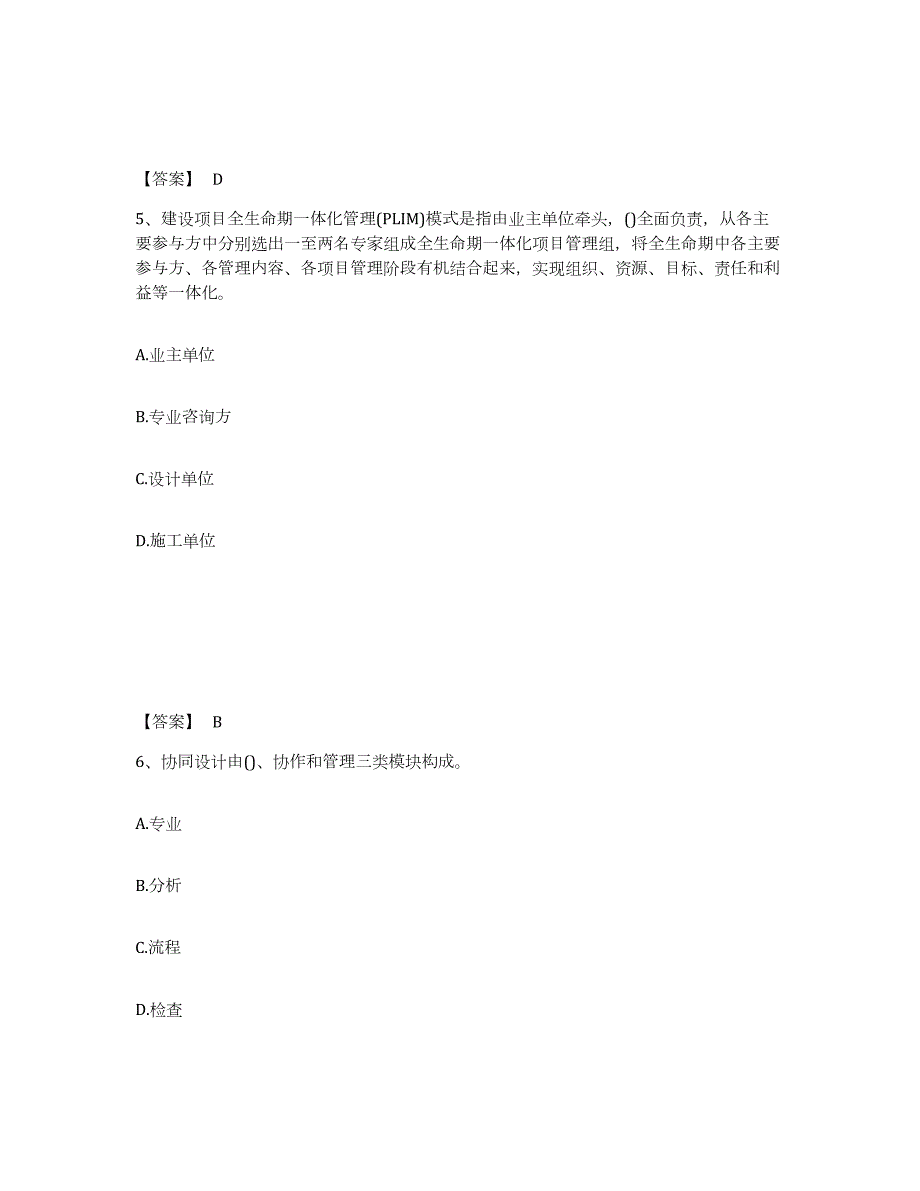 【答案】 D

5、建设项目全生命期一体化管理(PLIM)模式是指由业主单位牵头，()全面负责，从各主要参与方中分别选出一至两名专家组成全生命期一体化项目管理组，将全生命期中各主要参与方、各管理内容、各项目管理阶段有机结合起来，实现组织、资源、目标、责任和利益等一体化。

A.业主单位

B.专业咨询方

C.设计单位

D.施工单位

【答案】 B

6、协同设计由()、协作和管理三类模块构成。

A.专业

B.分析

C.流程

D.检查